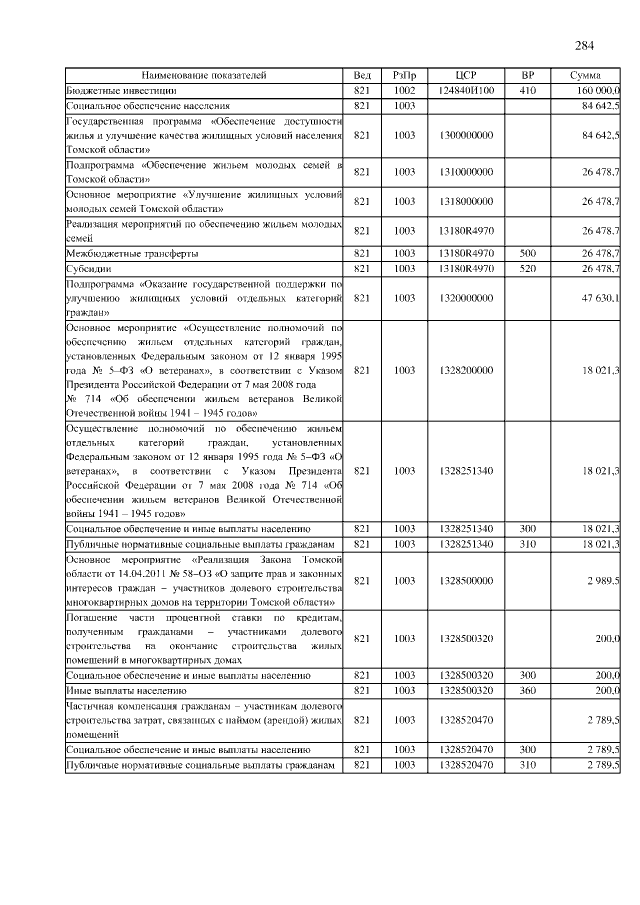 284

| Наименование показателей | Вед | РзПр | ЦСР | ВР | Сумма |
|---|---|---|---|---|---|
| Бюджетные инвестиции | 821 | 1002 | 124840И100 | 410 | 160 000,0 |
| Социальное обеспечение населения | 821 | 1003 | | | 84 642,5 |
| Государственная программа «Обеспечение доступности жилья и улучшение качества жилищных условий населения Томской области» | 821 | 1003 | 1300000000 | | 84 642,5 |
| Подпрограмма «Обеспечение жильем молодых семей в Томской области» | 821 | 1003 | 1310000000 | | 26 478,7 |
| Основное мероприятие «Улучшение жилищных условий молодых семей Томской области» | 821 | 1003 | 1318000000 | | 26 478,7 |
| Реализация мероприятий по обеспечению жильем молодых семей | 821 | 1003 | 13180R4970 | | 26 478,7 |
| Межбюджетные трансферты | 821 | 1003 | 13180R4970 | 500 | 26 478,7 |
| Субсидии | 821 | 1003 | 13180R4970 | 520 | 26 478,7 |
| Подпрограмма «Оказание государственной поддержки по улучшению жилищных условий отдельных категорий граждан» | 821 | 1003 | 1320000000 | | 47 630,1 |
| Основное мероприятие «Осуществление полномочий по обеспечению жильем отдельных категорий граждан, установленных Федеральным законом от 12 января 1995 года № 5–ФЗ «О ветеранах», в соответствии с Указом Президента Российской Федерации от 7 мая 2008 года № 714 «Об обеспечении жильем ветеранов Великой Отечественной войны 1941 – 1945 годов» | 821 | 1003 | 1328200000 | | 18 021,3 |
| Осуществление полномочий по обеспечению жильем отдельных категорий граждан, установленных Федеральным законом от 12 января 1995 года № 5–ФЗ «О ветеранах», в соответствии с Указом Президента Российской Федерации от 7 мая 2008 года № 714 «Об обеспечении жильем ветеранов Великой Отечественной войны 1941 – 1945 годов» | 821 | 1003 | 1328251340 | | 18 021,3 |
| Социальное обеспечение и иные выплаты населению | 821 | 1003 | 1328251340 | 300 | 18 021,3 |
| Публичные нормативные социальные выплаты гражданам | 821 | 1003 | 1328251340 | 310 | 18 021,3 |
| Основное мероприятие «Реализация Закона Томской области от 14.04.2011 № 58–ОЗ «О защите прав и законных интересов граждан – участников долевого строительства многоквартирных домов на территории Томской области» | 821 | 1003 | 1328500000 | | 2 989,5 |
| Погашение части процентной ставки по кредитам, полученным гражданами – участниками долевого строительства на окончание строительства жилых помещений в многоквартирных домах | 821 | 1003 | 1328500320 | | 200,0 |
| Социальное обеспечение и иные выплаты населению | 821 | 1003 | 1328500320 | 300 | 200,0 |
| Иные выплаты населению | 821 | 1003 | 1328500320 | 360 | 200,0 |
| Частичная компенсация гражданам – участникам долевого строительства затрат, связанных с наймом (арендой) жилых помещений | 821 | 1003 | 1328520470 | | 2 789,5 |
| Социальное обеспечение и иные выплаты населению | 821 | 1003 | 1328520470 | 300 | 2 789,5 |
| Публичные нормативные социальные выплаты гражданам | 821 | 1003 | 1328520470 | 310 | 2 789,5 |